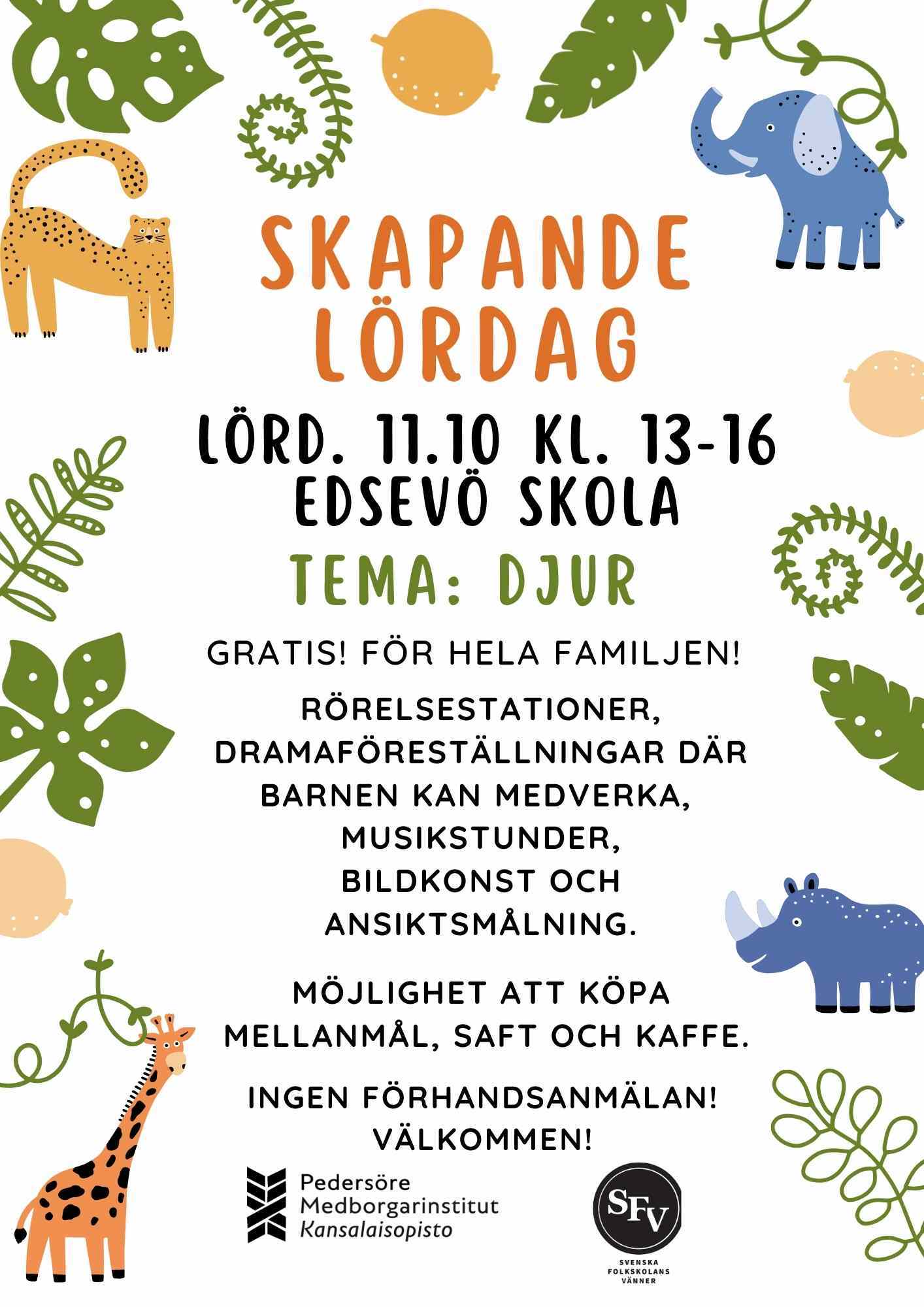 SKAPANDE LÖRDAG

LÖRD. 11.10 KL. 13-16
EDSEVÖ SKOLA

TEMA: DJUR

GRATIS! FÖR HELA FAMILJEN!

RÖRELSESTATIONER, DRAMAFÖRESTÄLLNINGAR DÄR BARNEN KAN MEDVERKA, MUSIKSTUNDER, BILDKONST OCH ANSIKTSMÅLNING.

MÖJLIGHET ATT KÖPA MELLANMÅL, SAFT OCH KAFFE.

INGEN FÖRHANDSANMÄLAN!
VÄLKOMMEN!

Pedersöre
Medborgarinstitut
Kansalaisopisto

SFV
SVENSKA
FOLKSKOLANS
VÄNNER